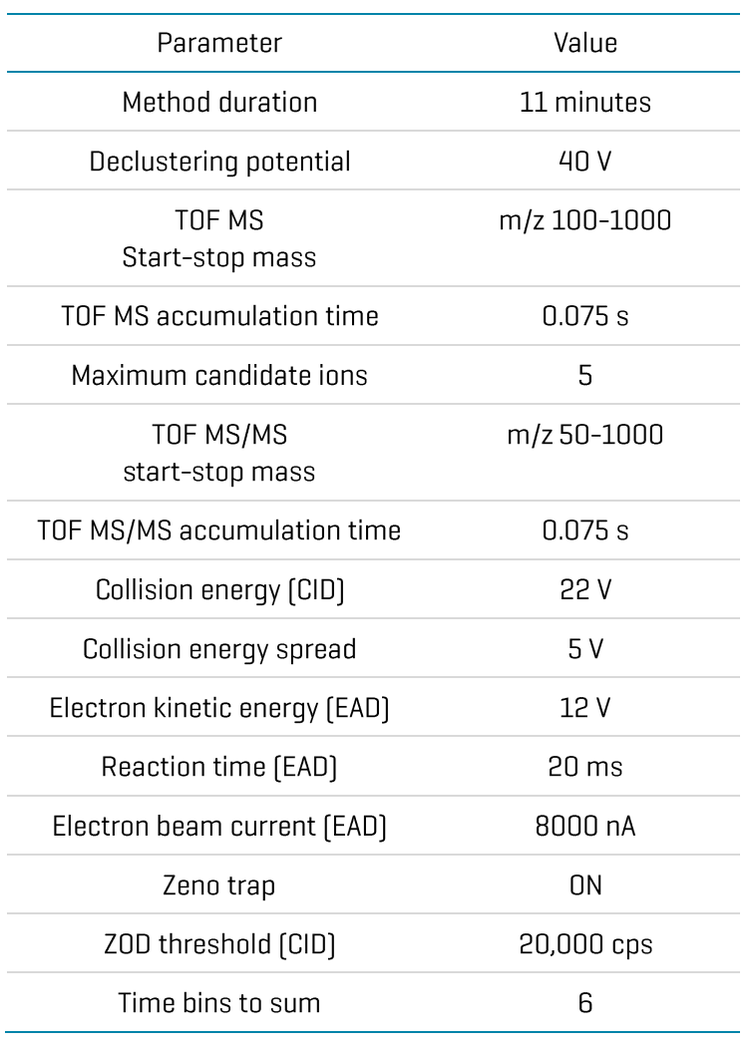 | Parameter | Value |
|---|---|
| Method duration | 11 minutes |
| Declustering potential | 40 V |
| TOF MS Start-stop mass | m/z 100-1000 |
| TOF MS accumulation time | 0.075 s |
| Maximum candidate ions | 5 |
| TOF MS/MS start-stop mass | m/z 50-1000 |
| TOF MS/MS accumulation time | 0.075 s |
| Collision energy (CID) | 22 V |
| Collision energy spread | 5 V |
| Electron kinetic energy (EAD) | 12 V |
| Reaction time (EAD) | 20 ms |
| Electron beam current (EAD) | 8000 nA |
| Zeno trap | ON |
| ZOD threshold (CID) | 20,000 cps |
| Time bins to sum | 6 |